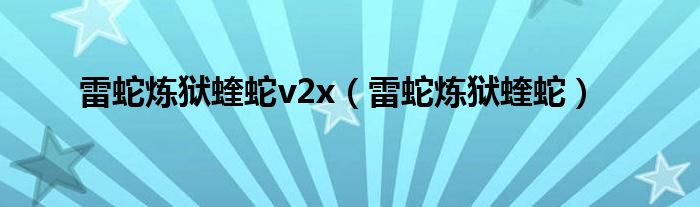 雷蛇炼狱蝰蛇v2x（雷蛇炼狱蝰蛇）